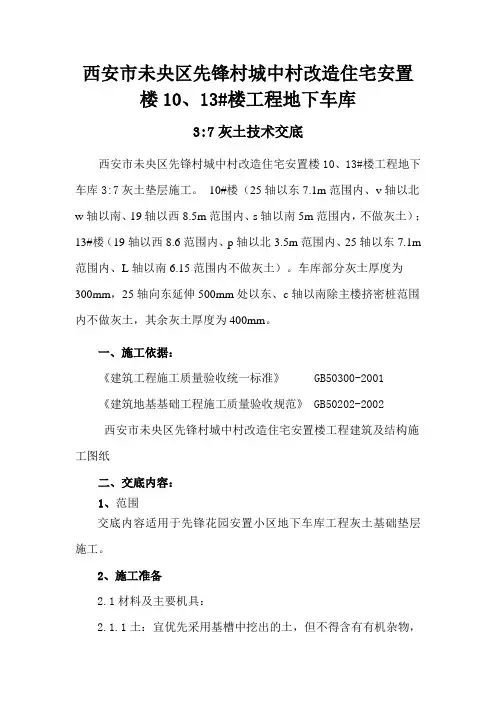 西安市未央区先锋村城中村改造住宅安置楼 10、13#楼工程地下车库

3:7 灰土技术交底

西安市未央区先锋村城中村改造住宅安置楼 10、13#楼工程地下车库 3:7 灰土垫层施工。 10#楼（25 轴以东 7.1m 范围内、v 轴以北 w 轴以南、19 轴以西 8.5m 范围内、s 轴以南 5m 范围内，不做灰土）；13#楼（19 轴以西 8.6 范围内、p 轴以北 3.5m 范围内、25 轴以东 7.1m 范围内、L 轴以南 6.15 范围内不做灰土）。车库部分灰土厚度为 300mm，25 轴向东延伸 500mm 处以东、c 轴以南除主楼挤密桩范围内不做灰土，其余灰土厚度为 400mm。

一、施工依据：

《建筑工程施工质量验收统一标准》 GB50300-2001

《建筑地基基础工程施工质量验收规范》 GB50202-2002

西安市未央区先锋村城中村改造住宅安置楼工程建筑及结构施工图纸

二、交底内容：

1、范围

交底内容适用于先锋花园安置小区地下车库工程灰土基础垫层施工。

2、施工准备

2.1 材料及主要机具：

2.1.1 土：宜优先采用基槽中挖出的土，但不得含有有机杂物，